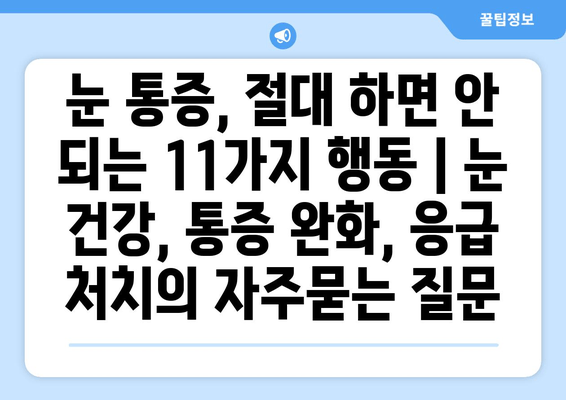 꿀팁정보

눈 통증, 절대 하면 안 되는 11가지 행동 | 눈 건강, 통증 완화, 응급 처치의 자주묻는 질문